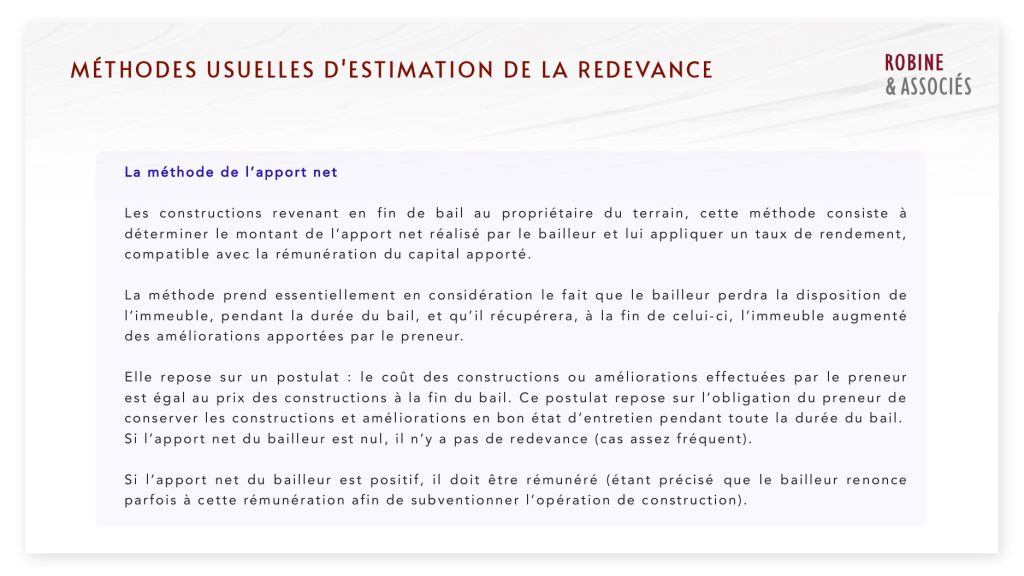 MÉTHODES USUELLES D'ESTIMATION DE LA REDEVANCE

ROBINE
& ASSOCIÉS

La méthode de l'apport net

Les constructions revenant en fin de bail au propriétaire du terrain, cette méthode consiste à déterminer le montant de l'apport net réalisé par le bailleur et lui appliquer un taux de rendement, compatible avec la rémunération du capital apporté.

La méthode prend essentiellement en considération le fait que le bailleur perdra la disposition de l'immeuble, pendant la durée du bail, et qu'il récupérera, à la fin de celui-ci, l'immeuble augmenté des améliorations apportées par le preneur.

Elle repose sur un postulat : le coût des constructions ou améliorations effectuées par le preneur est égal au prix des constructions à la fin du bail. Ce postulat repose sur l'obligation du preneur de conserver les constructions et améliorations en bon état d'entretien pendant toute la durée du bail. Si l'apport net du bailleur est nul, il n'y a pas de redevance (cas assez fréquent).

Si l'apport net du bailleur est positif, il doit être rémunéré (étant précisé que le bailleur renonce parfois à cette rémunération afin de subventionner l'opération de construction).